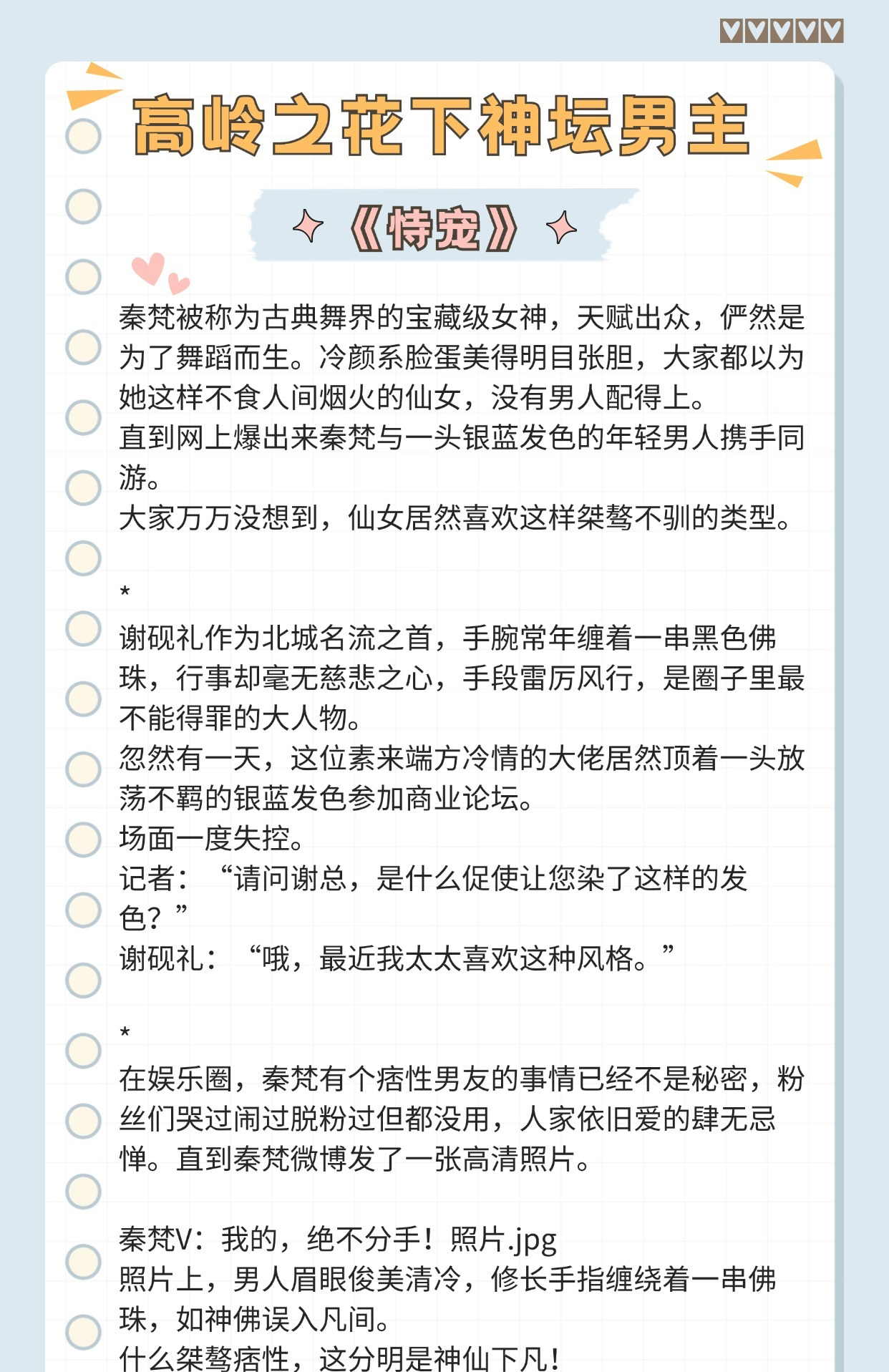 高岭之花下神坛男主

《恃宠》

秦梵被称为古典舞界的宝藏级女神，天赋出众，俨然是为了舞蹈而生。冷颜系脸蛋美得明目张胆，大家都以为她这样不食人间烟火的仙女，没有男人配得上。
直到网上爆出来秦梵与一头银蓝发色的年轻男人携手同游。
大家万万没想到，仙女居然喜欢这样桀骜不驯的类型。

*
谢砚礼作为北城名流之首，手腕常年缠着一串黑色佛珠，行事却毫无慈悲之心，手段雷厉风行，是圈子里最不能得罪的大人物。
忽然有一天，这位素来端方冷情的大佬居然顶着一头放荡不羁的银蓝发色参加商业论坛。
场面一度失控。
记者：“请问谢总，是什么促使让您染了这样的发色？”
谢砚礼：“哦，最近我太太喜欢这种风格。”

*
在娱乐圈，秦梵有个痞性男友的事情已经不是秘密，粉丝们哭过闹过脱粉过但都没用，人家依旧爱的肆无忌惮。直到秦梵微博发了一张高清照片。

秦梵V：我的，绝不分手！照片.jpg
照片上，男人眉眼俊美清冷，修长手指缠绕着一串佛珠，如神佛误入凡间。
什么桀骜痞性，这分明是神仙下凡！